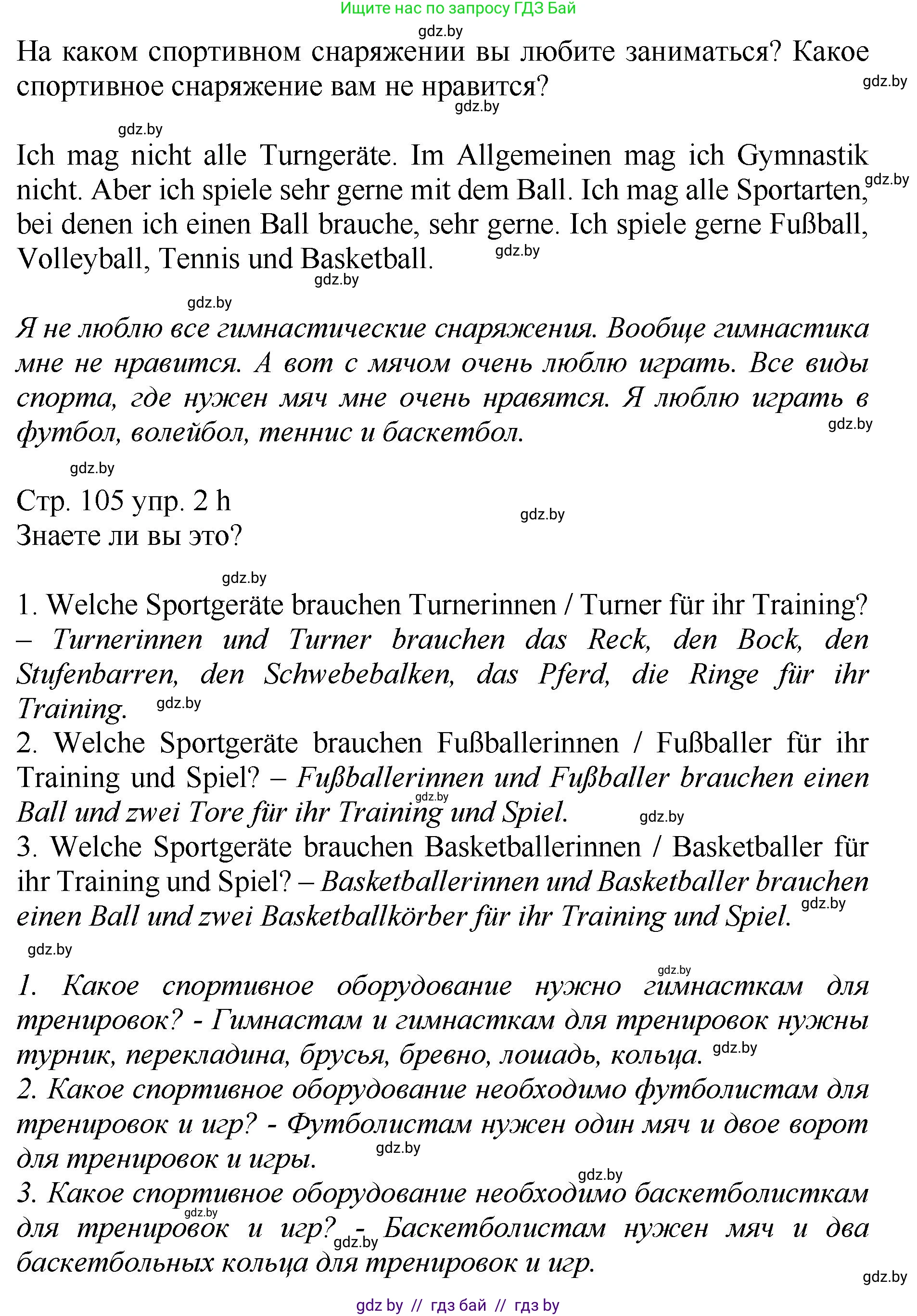 Ищите нас по запросу ГДЗ Бай

gdz.by

На каком спортивном снаряжении вы любите заниматься? Какое спортивное снаряжение вам не нравится?

gdz.by gdz.by gdz.by

Ich mag nicht alle Turngeräte. Im Allgemeinen mag ich Gymnastik nicht. Aber ich spiele sehr gerne mit dem Ball. Ich mag alle Sportarten, bei denen ich einen Ball brauche, sehr gerne. Ich spiele gerne Fußball, Volleyball, Tennis und Basketball.

gdz.by gdz.by gdz.by gdz.by

Я не люблю все гимнастические снаряжения. Вообще гимнастика мне не нравится. А вот с мячом очень люблю играть. Все виды спорта, где нужен мяч мне очень нравятся. Я люблю играть в футбол, волейбол, теннис и баскетбол.

gdz.by gdz.by

Стр. 105 упр. 2 h
Знаете ли вы это?

gdz.by gdz.by

1. Welche Sportgeräte brauchen Turnerinnen / Turner für ihr Training? – Turnerinnen und Turner brauchen das Reck, den Bock, den Stufenbarren, den Schwebebalken, das Pferd, die Ringe für ihr Training. gdz.by
2. Welche Sportgeräte brauchen Fußballerinnen / Fußballer für ihr Training und Spiel? – Fußballerinnen und Fußballer brauchen einen Ball und zwei Tore für ihr Training und Spiel. gdz.by gdz.by
3. Welche Sportgeräte brauchen Basketballerinnen / Basketballer für ihr Training und Spiel? – Basketballerinnen und Basketballer brauchen einen Ball und zwei Basketballkörber für ihr Training und Spiel. gdz.by

gdz.by gdz.by

1. Какое спортивное оборудование нужно гимнасткам для тренировок? - Гимнастам и гимнасткам для тренировок нужны турник, перекладина, брусья, бревно, лошадь, кольца. gdz.by
2. Какое спортивное оборудование необходимо футболистам для тренировок и игр? - Футболистам нужен один мяч и двое ворот для тренировок и игры. gdz.by
gdz.by
3. Какое спортивное оборудование необходимо баскетболисткам для тренировок и игр? - Баскетболистам нужен мяч и два баскетбольных кольца для тренировок и игр. gdz.by gdz.by

gdz.by

gdz by // гдз бай // гдз by